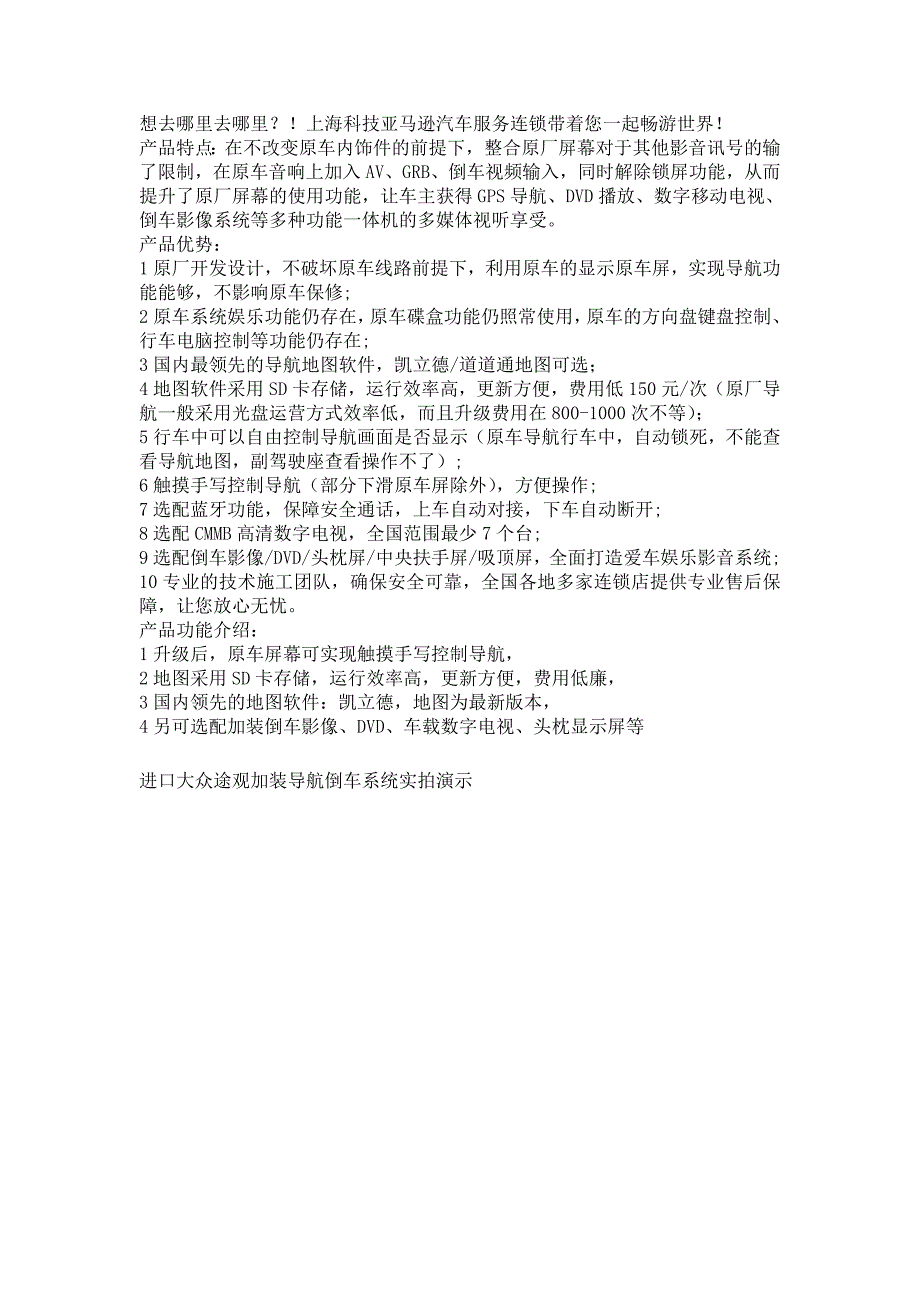 想去哪里去哪里？！上海科技亚马逊汽车服务连锁带着您一起畅游世界！
产品特点：在不改变原车内饰件的前提下，整合原厂屏幕对于其他影音讯号的输了限制，在原车音响上加入 AV、GRB、倒车视频输入，同时解除锁屏功能，从而提升了原厂屏幕的使用功能，让车主获得 GPS 导航、DVD 播放、数字移动电视、倒车影像系统等多种功能一体机的多媒体视听享受。
产品优势：
1 原厂开发设计，不破坏原车线路前提下，利用原车的显示原车屏，实现导航功能能够，不影响原车保修；
2 原车系统娱乐功能仍存在，原车碟盒功能仍照常使用，原车的方向盘键盘控制、行车电脑控制等功能仍存在；
3 国内最领先的导航地图软件，凯立德/道道通地图可选；
4 地图软件采用 SD 卡存储，运行效率高，更新方便，费用低 150 元/次（原厂导航一般采用光盘运营方式效率低，而且升级费用在 800-1000 次不等）；
5 行车中可以自由控制导航画面是否显示（原车导航行车中，自动锁死，不能查看导航地图，副驾驶座查看操作不了）；
6 触摸手写控制导航（部分下滑原车屏除外），方便操作；
7 选配蓝牙功能，保障安全通话，上车自动对接，下车自动断开；
8 选配 CMMB 高清数字电视，全国范围最少 7 个台；
9 选配倒车影像/DVD/头枕屏/中央扶手屏/吸顶屏，全面打造爱车娱乐影音系统；
10 专业的技术施工团队，确保安全可靠，全国各地多家连锁店提供专业售后保障，让您放心无忧。
产品功能介绍：
1 升级后，原车屏幕可实现触摸手写控制导航，
2 地图采用 SD 卡存储，运行效率高，更新方便，费用低廉，
3 国内领先的地图软件：凯立德，地图为最新版本，
4 另可选配加装倒车影像、DVD、车载数字电视、头枕显示屏等

进口大众途观加装导航倒车系统实拍演示